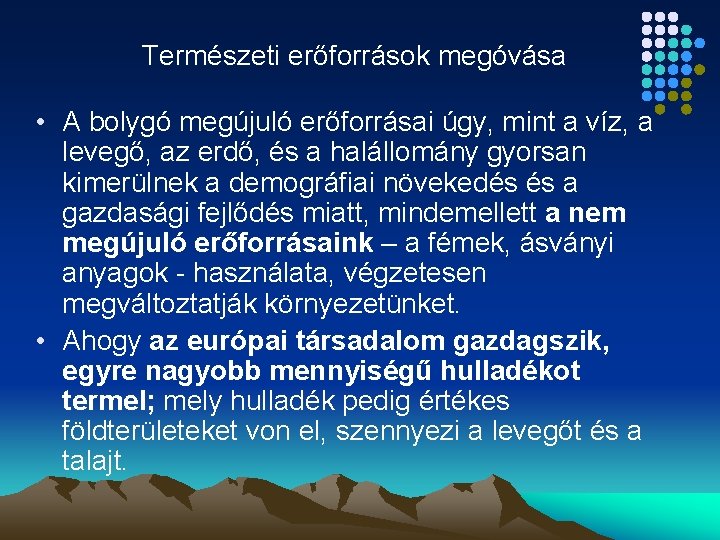 Természeti erőforrások megóvása

• A bolygó megújuló erőforrásai úgy, mint a víz, a levegő, az erdő, és a halállomány gyorsan kimerülnek a demográfiai növekedés és a gazdasági fejlődés miatt, mindemellett a nem megújuló erőforrásaink – a fémek, ásványi anyagok - használata, végzetesen megváltoztatják környezetünket.
• Ahogy az európai társadalom gazdagszik, egyre nagyobb mennyiségű hulladékot termel; mely hulladék pedig értékes földterületeket von el, szennyezi a levegőt és a talajt.